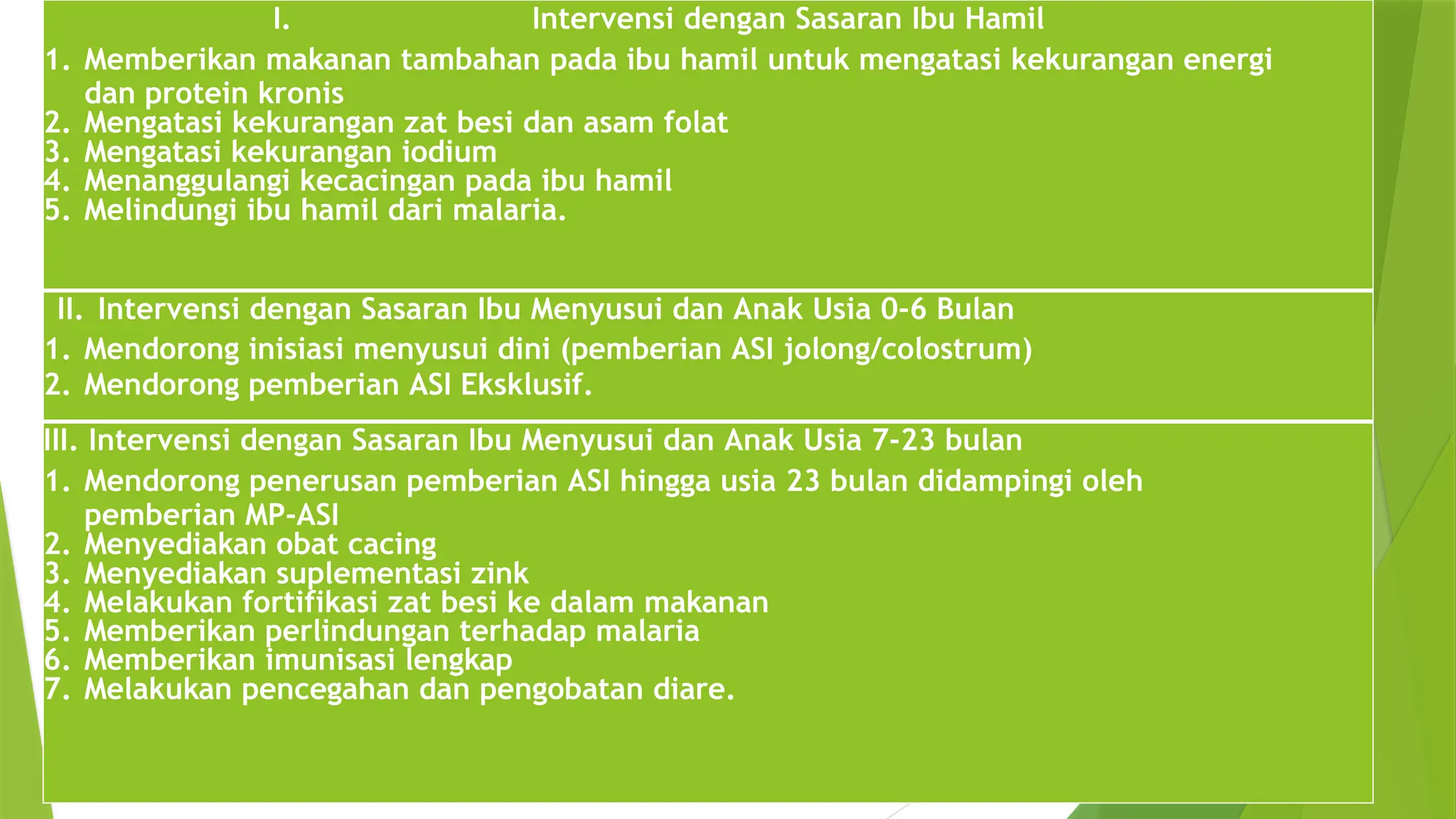 I. Intervensi dengan Sasaran Ibu Hamil

1. Memberikan makanan tambahan pada ibu hamil untuk mengatasi kekurangan energi dan protein kronis
2. Mengatasi kekurangan zat besi dan asam folat
3. Mengatasi kekurangan iodium
4. Menanggulangi kecacingan pada ibu hamil
5. Melindungi ibu hamil dari malaria.

II. Intervensi dengan Sasaran Ibu Menyusui dan Anak Usia 0-6 Bulan

1. Mendorong inisiasi menyusui dini (pemberian ASI jolong/colostrum)
2. Mendorong pemberian ASI Eksklusif.

III. Intervensi dengan Sasaran Ibu Menyusui dan Anak Usia 7-23 bulan

1. Mendorong penerusan pemberian ASI hingga usia 23 bulan didampingi oleh pemberian MP-ASI
2. Menyediakan obat cacing
3. Menyediakan suplementasi zink
4. Melakukan fortifikasi zat besi ke dalam makanan
5. Memberikan perlindungan terhadap malaria
6. Memberikan imunisasi lengkap
7. Melakukan pencegahan dan pengobatan diare.